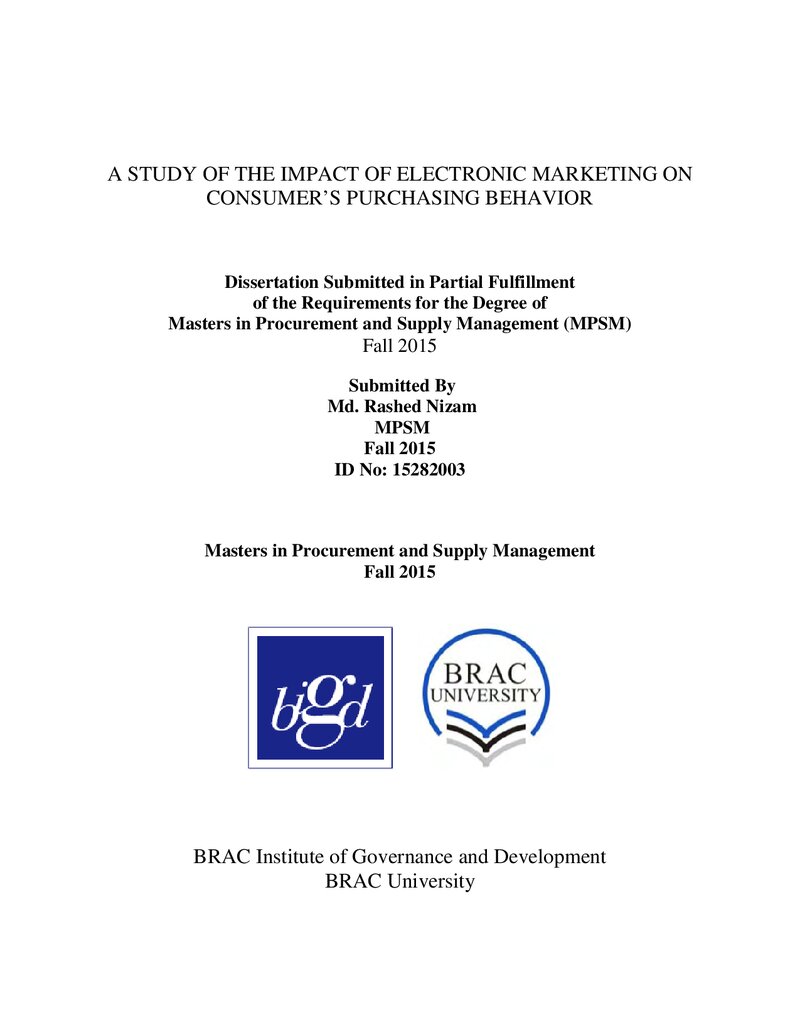 A STUDY OF THE IMPACT OF ELECTRONIC MARKETING ON CONSUMER'S PURCHASING BEHAVIOR

Dissertation Submitted in Partial Fulfillment
of the Requirements for the Degree of
Masters in Procurement and Supply Management (MPSM)
Fall 2015

Submitted By
Md. Rashed Nizam
MPSM
Fall 2015
ID No: 15282003

Masters in Procurement and Supply Management
Fall 2015

bigd

BRAC
UNIVERSITY

BRAC Institute of Governance and Development
BRAC University